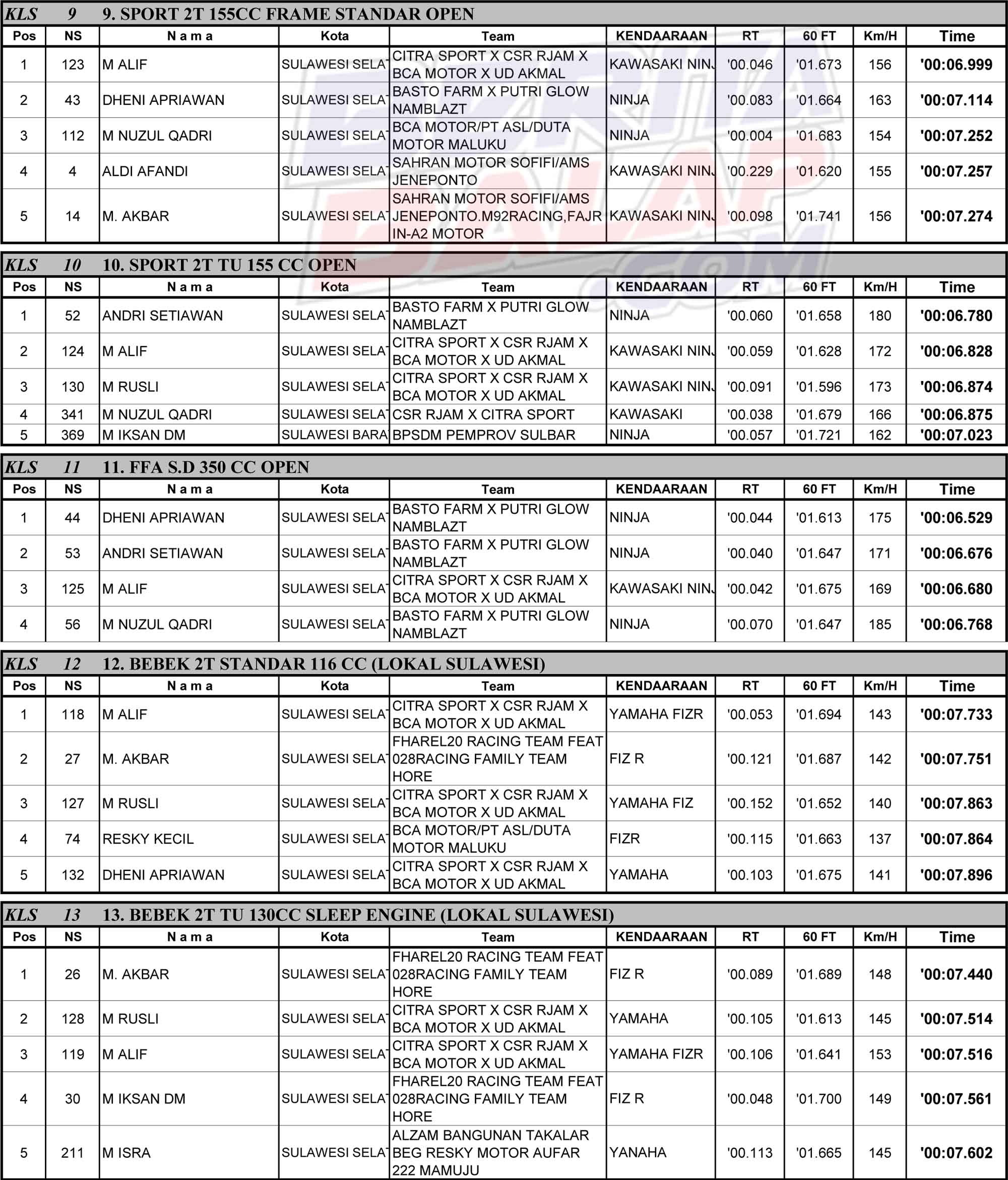 KLS 9 9. SPORT 2T 155CC FRAME STANDAR OPEN

| Pos | NS | N a m a | Kota | Team | KENDAARAAN | RT | 60 FT | Km/H | Time |
|---|---|---|---|---|---|---|---|---|---|
| 1 | 123 | M ALIF | SULAWESI SELAT | CITRA SPORT X CSR RJAM X BCA MOTOR X UD AKMAL | KAWASAKI NINJ | '00.046 | '01.673 | 156 | '00:06.999 |
| 2 | 43 | DHENI APRIAWAN | SULAWESI SELAT | BASTO FARM X PUTRI GLOW NAMBLAZT | NINJA | '00.083 | '01.664 | 163 | '00:07.114 |
| 3 | 112 | M NUZUL QADRI | SULAWESI SELAT | BCA MOTOR/PT ASL/DUTA MOTOR MALUKU | NINJA | '00.004 | '01.683 | 154 | '00:07.252 |
| 4 | 4 | ALDI AFANDI | SULAWESI SELAT | SAHRAN MOTOR SOFIFI/AMS JENEPONTO | KAWASAKI NINJ | '00.229 | '01.620 | 155 | '00:07.257 |
| 5 | 14 | M. AKBAR | SULAWESI SELAT | SAHRAN MOTOR SOFIFI/AMS JENEPONTO.M92RACING,FAJR IN-A2 MOTOR | KAWASAKI NINJ | '00.098 | '01.741 | 156 | '00:07.274 |

KLS 10 10. SPORT 2T TU 155 CC OPEN

| Pos | NS | N a m a | Kota | Team | KENDAARAAN | RT | 60 FT | Km/H | Time |
|---|---|---|---|---|---|---|---|---|---|
| 1 | 52 | ANDRI SETIAWAN | SULAWESI SELAT | BASTO FARM X PUTRI GLOW NAMBLAZT | NINJA | '00.060 | '01.658 | 180 | '00:06.780 |
| 2 | 124 | M ALIF | SULAWESI SELAT | CITRA SPORT X CSR RJAM X BCA MOTOR X UD AKMAL | KAWASAKI NINJ | '00.059 | '01.628 | 172 | '00:06.828 |
| 3 | 130 | M RUSLI | SULAWESI SELAT | CITRA SPORT X CSR RJAM X BCA MOTOR X UD AKMAL | KAWASAKI NINJ | '00.091 | '01.596 | 173 | '00:06.874 |
| 4 | 341 | M NUZUL QADRI | SULAWESI SELAT | CSR RJAM X CITRA SPORT | KAWASAKI | '00.038 | '01.679 | 166 | '00:06.875 |
| 5 | 369 | M IKSAN DM | SULAWESI BARA | BPSDM PEMPROV SULBAR | NINJA | '00.057 | '01.721 | 162 | '00:07.023 |

KLS 11 11. FFA S.D 350 CC OPEN

| Pos | NS | N a m a | Kota | Team | KENDAARAAN | RT | 60 FT | Km/H | Time |
|---|---|---|---|---|---|---|---|---|---|
| 1 | 44 | DHENI APRIAWAN | SULAWESI SELAT | BASTO FARM X PUTRI GLOW NAMBLAZT | NINJA | '00.044 | '01.613 | 175 | '00:06.529 |
| 2 | 53 | ANDRI SETIAWAN | SULAWESI SELAT | BASTO FARM X PUTRI GLOW NAMBLAZT | NINJA | '00.040 | '01.647 | 171 | '00:06.676 |
| 3 | 125 | M ALIF | SULAWESI SELAT | CITRA SPORT X CSR RJAM X BCA MOTOR X UD AKMAL | KAWASAKI NINJ | '00.042 | '01.675 | 169 | '00:06.680 |
| 4 | 56 | M NUZUL QADRI | SULAWESI SELAT | BASTO FARM X PUTRI GLOW NAMBLAZT | NINJA | '00.070 | '01.647 | 185 | '00:06.768 |

KLS 12 12. BEBEK 2T STANDAR 116 CC (LOKAL SULAWESI)

| Pos | NS | N a m a | Kota | Team | KENDAARAAN | RT | 60 FT | Km/H | Time |
|---|---|---|---|---|---|---|---|---|---|
| 1 | 118 | M ALIF | SULAWESI SELAT | CITRA SPORT X CSR RJAM X BCA MOTOR X UD AKMAL | YAMAHA FIZR | '00.053 | '01.694 | 143 | '00:07.733 |
| 2 | 27 | M. AKBAR | SULAWESI SELAT | FHAREL20 RACING TEAM FEAT 028RACING FAMILY TEAM HORE | FIZ R | '00.121 | '01.687 | 142 | '00:07.751 |
| 3 | 127 | M RUSLI | SULAWESI SELAT | CITRA SPORT X CSR RJAM X BCA MOTOR X UD AKMAL | YAMAHA FIZ | '00.152 | '01.652 | 140 | '00:07.863 |
| 4 | 74 | RESKY KECIL | SULAWESI SELAT | BCA MOTOR/PT ASL/DUTA MOTOR MALUKU | FIZR | '00.115 | '01.663 | 137 | '00:07.864 |
| 5 | 132 | DHENI APRIAWAN | SULAWESI SELAT | CITRA SPORT X CSR RJAM X BCA MOTOR X UD AKMAL | YAMAHA | '00.103 | '01.675 | 141 | '00:07.896 |

KLS 13 13. BEBEK 2T TU 130CC SLEEP ENGINE (LOKAL SULAWESI)

| Pos | NS | N a m a | Kota | Team | KENDAARAAN | RT | 60 FT | Km/H | Time |
|---|---|---|---|---|---|---|---|---|---|
| 1 | 26 | M. AKBAR | SULAWESI SELAT | FHAREL20 RACING TEAM FEAT 028RACING FAMILY TEAM HORE | FIZ R | '00.089 | '01.689 | 148 | '00:07.440 |
| 2 | 128 | M RUSLI | SULAWESI SELAT | CITRA SPORT X CSR RJAM X BCA MOTOR X UD AKMAL | YAMAHA | '00.105 | '01.613 | 145 | '00:07.514 |
| 3 | 119 | M ALIF | SULAWESI SELAT | CITRA SPORT X CSR RJAM X BCA MOTOR X UD AKMAL | YAMAHA FIZR | '00.106 | '01.641 | 153 | '00:07.516 |
| 4 | 30 | M IKSAN DM | SULAWESI SELAT | FHAREL20 RACING TEAM FEAT 028RACING FAMILY TEAM HORE | FIZ R | '00.048 | '01.700 | 149 | '00:07.561 |
| 5 | 211 | M ISRA | SULAWESI SELAT | ALZAM BANGUNAN TAKALAR BEG RESKY MOTOR AUFAR 222 MAMUJU | YANAHA | '00.113 | '01.665 | 145 | '00:07.602 |